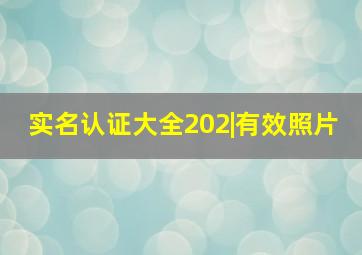 实名认证大全202|有效照片